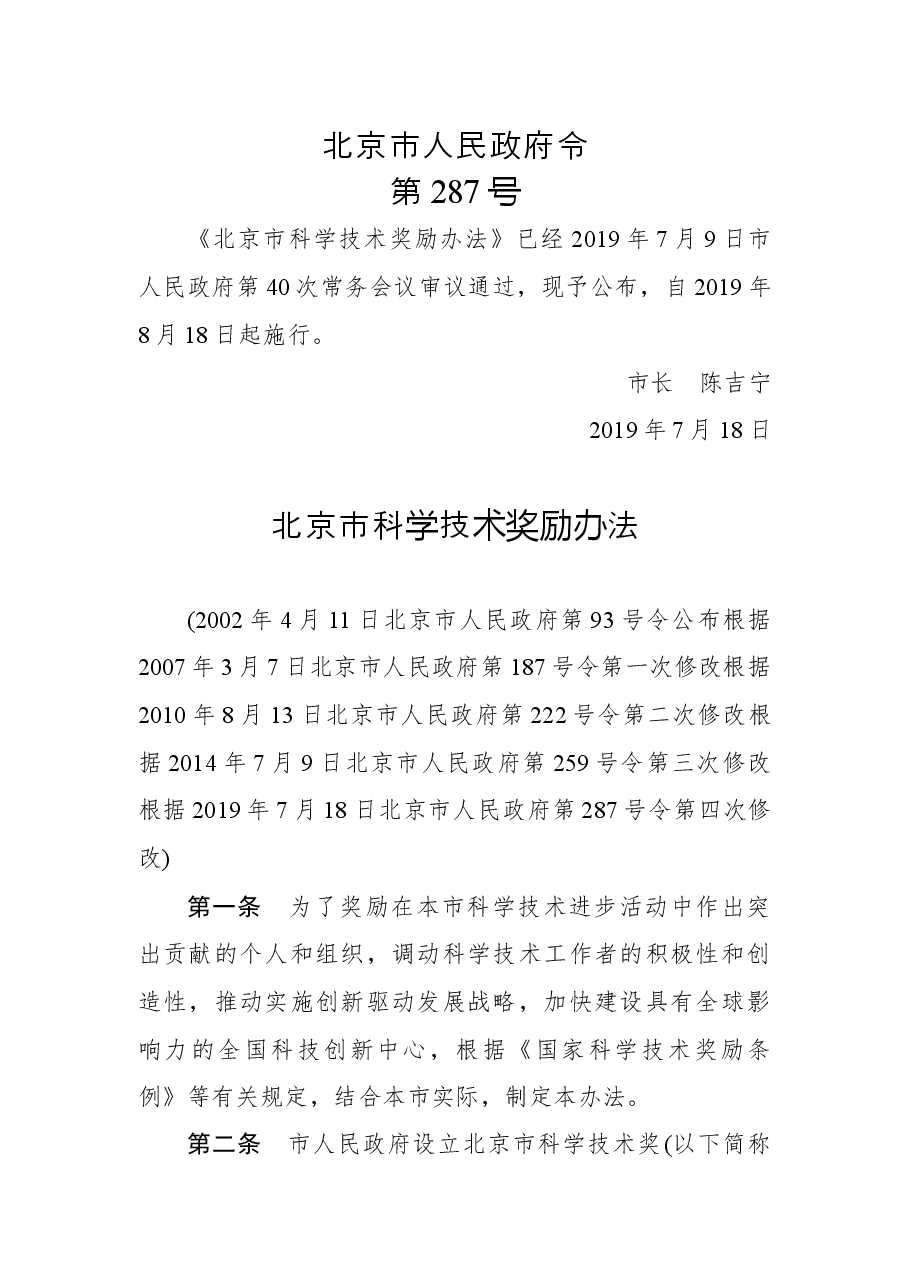 北京市人民政府令
第287号

《北京市科学技术奖励办法》已经2019年7月9日市人民政府第40次常务会议审议通过，现予公布，自2019年8月18日起施行。

市长　陈吉宁

2019年7月18日

北京市科学技术奖励办法

(2002年4月11日北京市人民政府第93号令公布根据2007年3月7日北京市人民政府第187号令第一次修改根据2010年8月13日北京市人民政府第222号令第二次修改根据2014年7月9日北京市人民政府第259号令第三次修改根据2019年7月18日北京市人民政府第287号令第四次修改)

第一条　为了奖励在本市科学技术进步活动中作出突出贡献的个人和组织，调动科学技术工作者的积极性和创造性，推动实施创新驱动发展战略，加快建设具有全球影响力的全国科技创新中心，根据《国家科学技术奖励条例》等有关规定，结合本市实际，制定本办法。

第二条　市人民政府设立北京市科学技术奖(以下简称